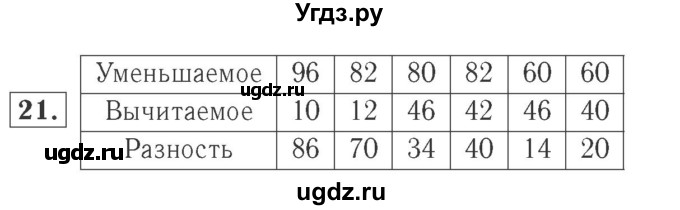 Угдз.ру

21.

| Уменьшаемое | 96 | 82 | 80 | 82 | 60 | 60 |
|---|---|---|---|---|---|---|
| Вычитаемое | 10 | 12 | 46 | 42 | 46 | 40 |
| Разность | 86 | 70 | 34 | 40 | 14 | 20 |

ugdz.ru
ugdz.ru
ugdz.ru